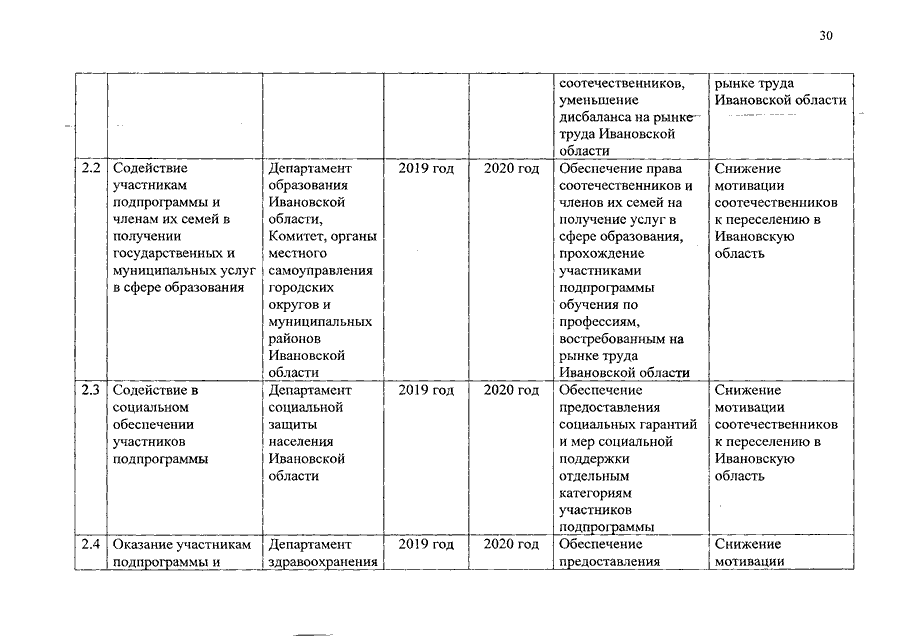 30

| | | | | | | |
|---|---|---|---|---|---|---|
| | | | | | соотечественников, уменьшение дисбаланса на рынке труда Ивановской области | рынке труда Ивановской области |
| 2.2 | Содействие участникам подпрограммы и членам их семей в получении государственных и муниципальных услуг в сфере образования | Департамент образования Ивановской области, Комитет, органы местного самоуправления городских округов и муниципальных районов Ивановской области | 2019 год | 2020 год | Обеспечение права соотечественников и членов их семей на получение услуг в сфере образования, прохождение участниками подпрограммы обучения по профессиям, востребованным на рынке труда Ивановской области | Снижение мотивации соотечественников к переселению в Ивановскую область |
| 2.3 | Содействие в социальном обеспечении участников подпрограммы | Департамент социальной защиты населения Ивановской области | 2019 год | 2020 год | Обеспечение предоставления социальных гарантий и мер социальной поддержки отдельным категориям участников подпрограммы | Снижение мотивации соотечественников к переселению в Ивановскую область |
| 2.4 | Оказание участникам подпрограммы и | Департамент здравоохранения | 2019 год | 2020 год | Обеспечение предоставления | Снижение мотивации |